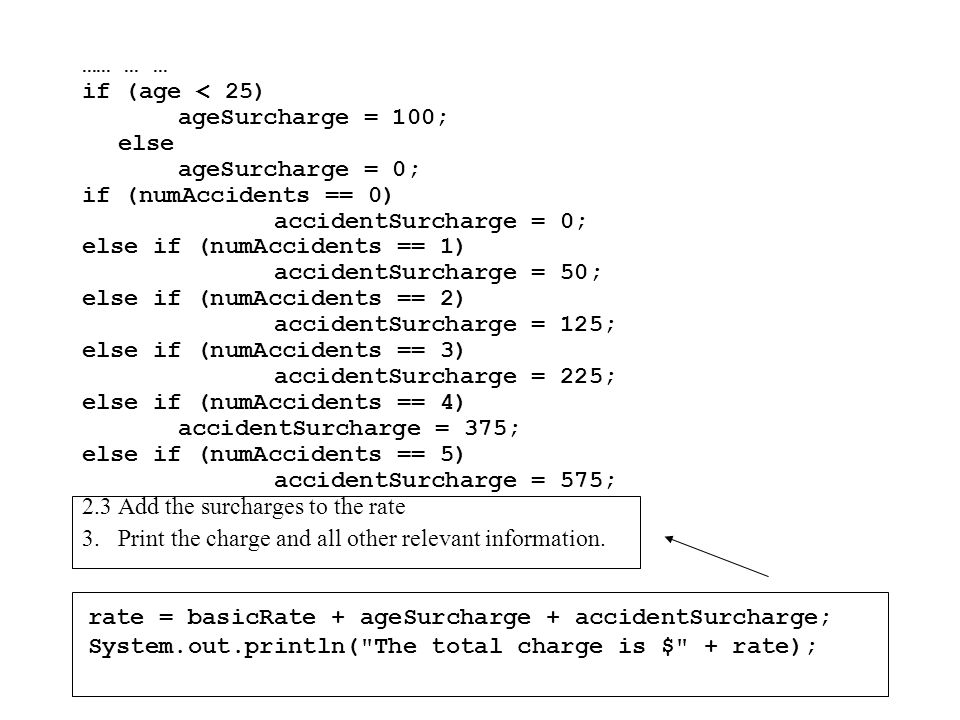 …… … …
if (age < 25)
ageSurcharge = 100;
else
ageSurcharge = 0;
if (numAccidents == 0)
accidentSurcharge = 0;
else if (numAccidents == 1)
accidentSurcharge = 50;
else if (numAccidents == 2)
accidentSurcharge = 125;
else if (numAccidents == 3)
accidentSurcharge = 225;
else if (numAccidents == 4)
accidentSurcharge = 375;
else if (numAccidents == 5)
accidentSurcharge = 575;

2.3 Add the surcharges to the rate
3. Print the charge and all other relevant information.

rate = basicRate + ageSurcharge + accidentSurcharge;
System.out.println("The total charge is $" + rate);